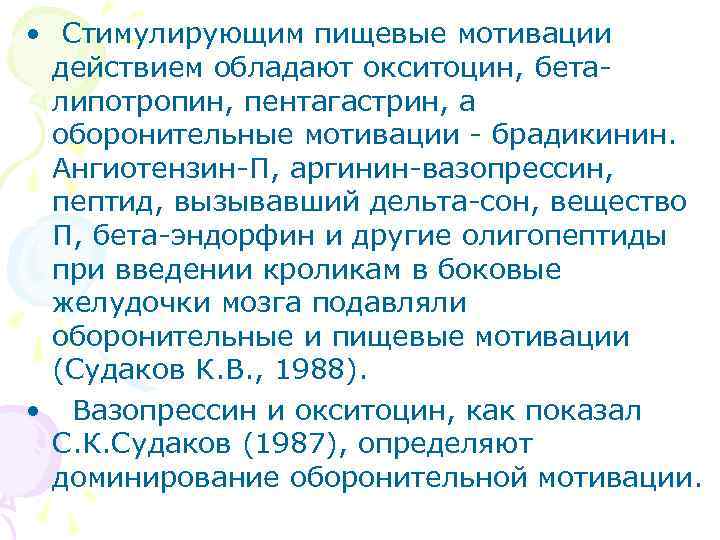 • Стимулирующим пищевые мотивации действием обладают окситоцин, бета-липотропин, пентагастрин, а оборонительные мотивации - брадикинин. Ангиотензин-П, аргинин-вазопрессин, пептид, вызывавший дельта-сон, вещество П, бета-эндорфин и другие олигопептиды при введении кроликам в боковые желудочки мозга подавляли оборонительные и пищевые мотивации (Судаков К.В., 1988).

• Вазопрессин и окситоцин, как показал С.К.Судаков (1987), определяют доминирование оборонительной мотивации.